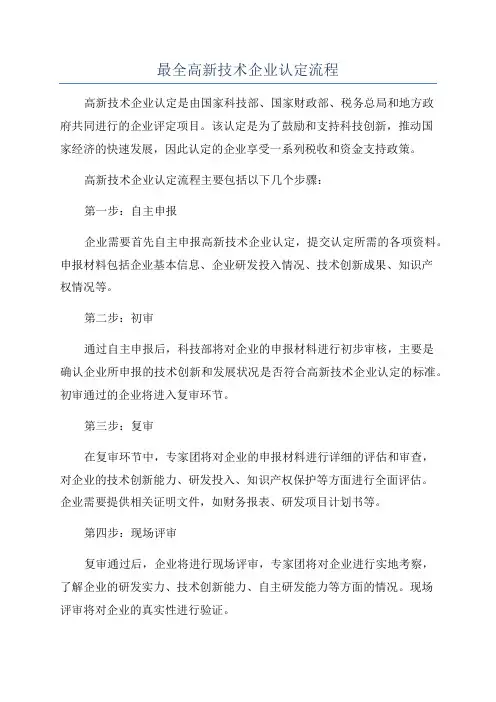 最全高新技术企业认定流程

高新技术企业认定是由国家科技部、国家财政部、税务总局和地方政府共同进行的企业评定项目。该认定是为了鼓励和支持科技创新，推动国家经济的快速发展，因此认定的企业享受一系列税收和资金支持政策。

高新技术企业认定流程主要包括以下几个步骤：

第一步：自主申报

企业需要首先自主申报高新技术企业认定，提交认定所需的各项资料。申报材料包括企业基本信息、企业研发投入情况、技术创新成果、知识产权情况等。

第二步：初审

通过自主申报后，科技部将对企业的申报材料进行初步审核，主要是确认企业所申报的技术创新和发展状况是否符合高新技术企业认定的标准。初审通过的企业将进入复审环节。

第三步：复审

在复审环节中，专家团将对企业的申报材料进行详细的评估和审查，对企业的技术创新能力、研发投入、知识产权保护等方面进行全面评估。企业需要提供相关证明文件，如财务报表、研发项目计划书等。

第四步：现场评审

复审通过后，企业将进行现场评审，专家团将对企业进行实地考察，了解企业的研发实力、技术创新能力、自主研发能力等方面的情况。现场评审将对企业的真实性进行验证。